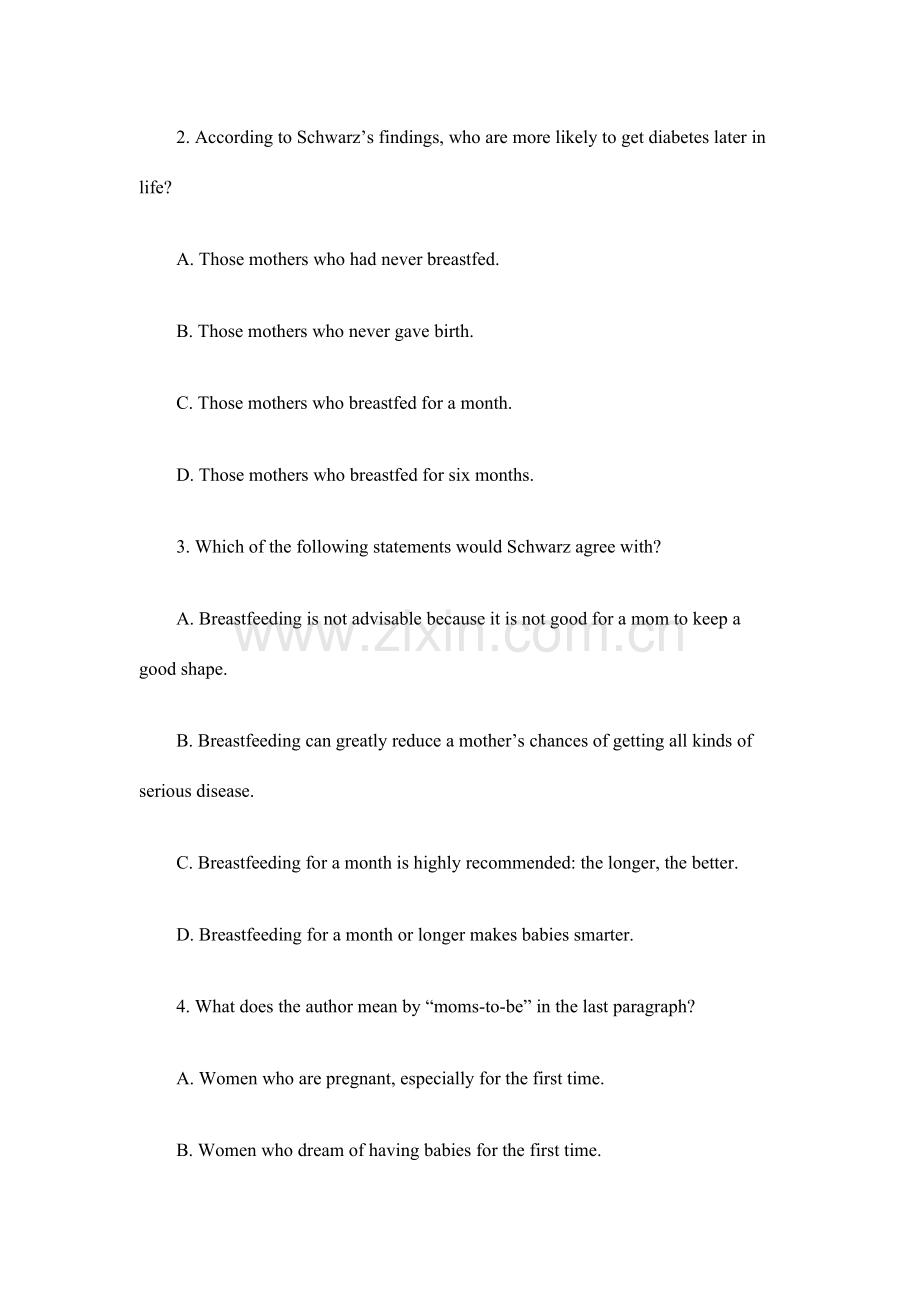 2. According to Schwarz's findings, who are more likely to get diabetes later in life?

A. Those mothers who had never breastfed.

B. Those mothers who never gave birth.

C. Those mothers who breastfed for a month.

D. Those mothers who breastfed for six months.

3. Which of the following statements would Schwarz agree with?

A. Breastfeeding is not advisable because it is not good for a mom to keep a good shape.

B. Breastfeeding can greatly reduce a mother's chances of getting all kinds of serious disease.

C. Breastfeeding for a month is highly recommended: the longer, the better.

D. Breastfeeding for a month or longer makes babies smarter.

4. What does the author mean by "moms-to-be" in the last paragraph?

A. Women who are pregnant, especially for the first time.

B. Women who dream of having babies for the first time.

www.zixin.com.cn